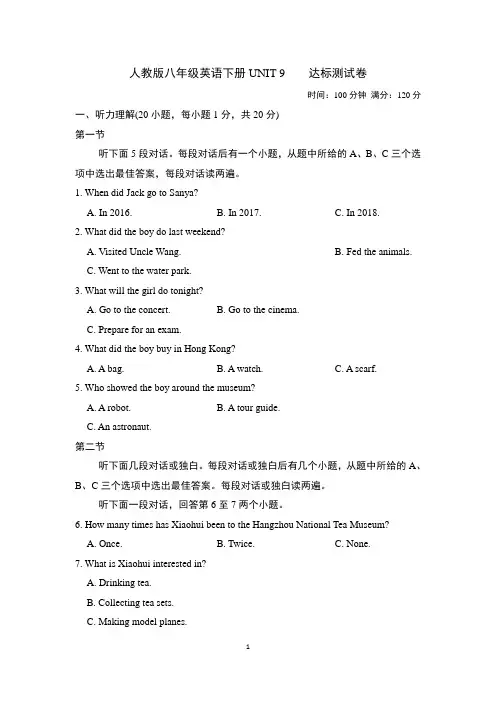 人教版八年级英语下册 UNIT 9　　达标测试卷

时间：100 分钟 满分：120 分

一、听力理解(20 小题，每小题 1 分，共 20 分)

第一节

听下面 5 段对话。每段对话后有一个小题，从题中所给的 A、B、C 三个选项中选出最佳答案，每段对话读两遍。

1. When did Jack go to Sanya?

A. In 2016.　　B. In 2017.　　C. In 2018.

2. What did the boy do last weekend?

A. Visited Uncle Wang.　　B. Fed the animals.

C. Went to the water park.

3. What will the girl do tonight?

A. Go to the concert.　　B. Go to the cinema.

C. Prepare for an exam.

4. What did the boy buy in Hong Kong?

A. A bag.　　B. A watch.　　C. A scarf.

5. Who showed the boy around the museum?

A. A robot.　　B. A tour guide.

C. An astronaut.

第二节

听下面几段对话或独白。每段对话或独白后有几个小题，从题中所给的 A、B、C 三个选项中选出最佳答案。每段对话或独白读两遍。

听下面一段对话，回答第 6 至 7 两个小题。

6. How many times has Xiaohui been to the Hangzhou National Tea Museum?

A. Once.　　B. Twice.　　C. None.

7. What is Xiaohui interested in?

A. Drinking tea.

B. Collecting tea sets.

C. Making model planes.

1